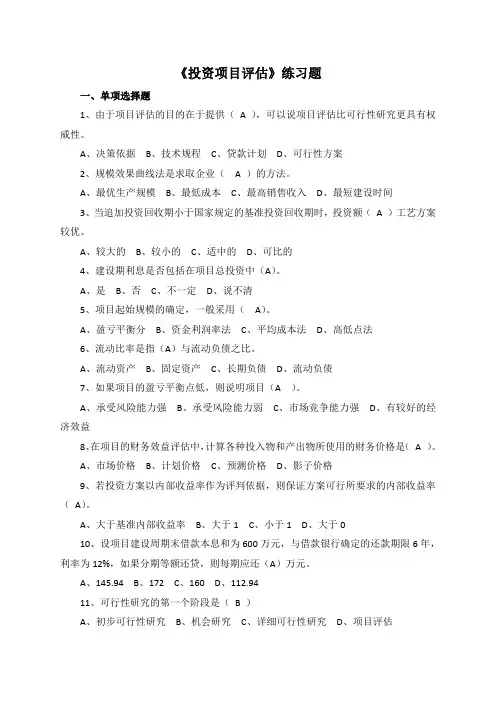 《投资项目评估》练习题

一、单项选择题

1、由于项目评估的目的在于提供（ A ），可以说项目评估比可行性研究更具有权威性。

A、决策依据 B、技术规程 C、贷款计划 D、可行性方案

2、规模效果曲线法是求取企业（ A ）的方法。

A、最优生产规模 B、最低成本 C、最高销售收入 D、最短建设时间

3、当追加投资回收期小于国家规定的基准投资回收期时，投资额（ A ）工艺方案较优。

A、较大的 B、较小的 C、适中的 D、可比的

4、建设期利息是否包括在项目总投资中（A）。

A、是 B、否 C、不一定 D、说不清

5、项目起始规模的确定，一般采用（ A）。

A、盈亏平衡分 B、资金利润率法 C、平均成本法 D、高低点法

6、流动比率是指（A）与流动负债之比。

A、流动资产 B、固定资产 C、长期负债 D、流动负债

7、如果项目的盈亏平衡点低，则说明项目（A ）。

A、承受风险能力强 B、承受风险能力弱 C、市场竞争能力强 D、有较好的经济效益

8、在项目的财务效益评估中，计算各种投入物和产出物所使用的财务价格是（ A ）。

A、市场价格 B、计划价格 C、预测价格 D、影子价格

9、若投资方案以内部收益率作为评判依据，则保证方案可行所要求的内部收益率（ A）。

A、大于基准内部收益率 B、大于 1 C、小于 1 D、大于 0

10、设项目建设周期末借款本息和为 600 万元，与借款银行确定的还款期限 6 年，利率为 12%，如果分期等额还贷，则每期应还（A）万元。

A、145.94 B、172 C、160 D、112.94

11、可行性研究的第一个阶段是（ B ）

A、初步可行性研究 B、机会研究 C、详细可行性研究 D、项目评估